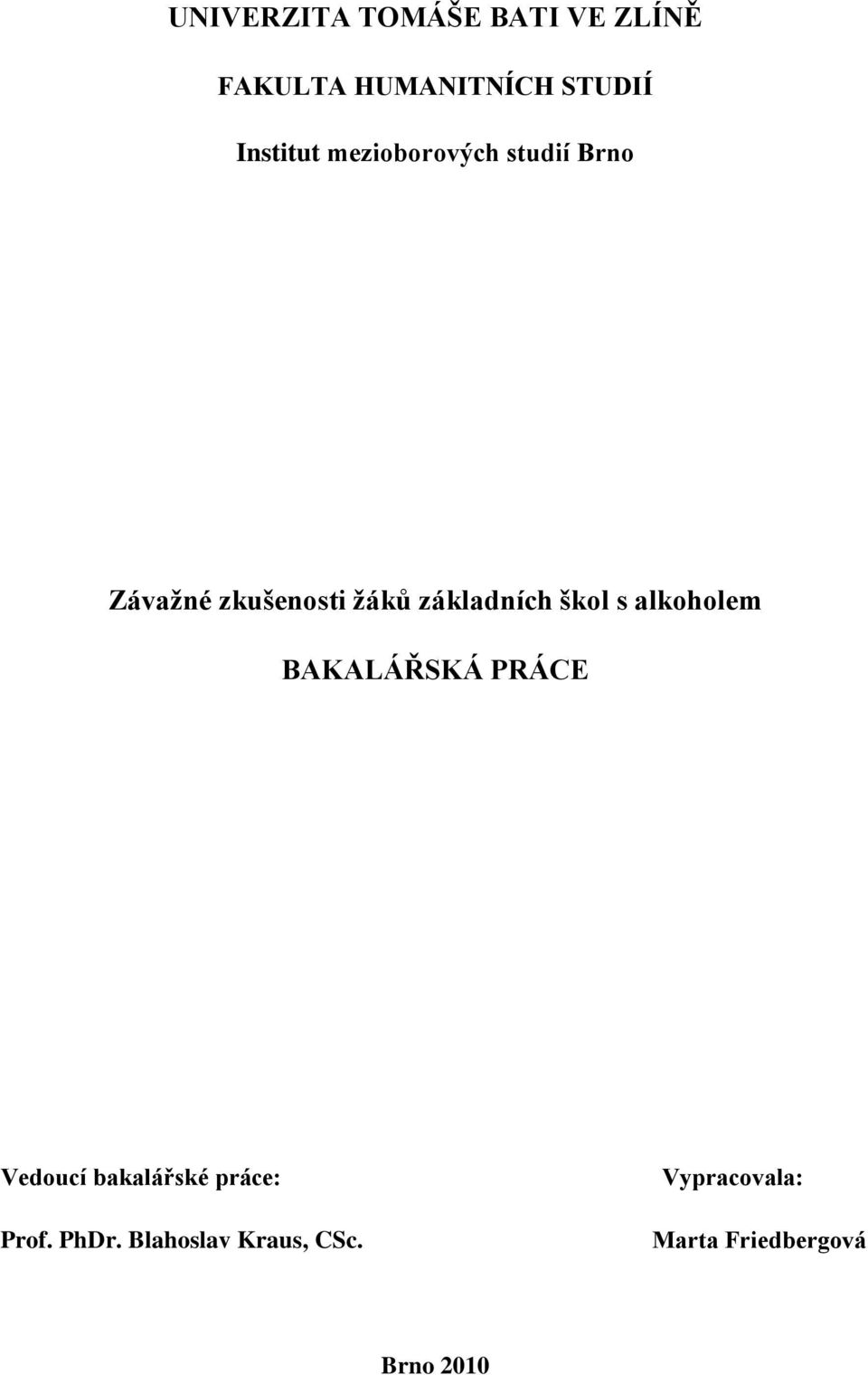 UNIVERZITA TOMÁŠE BATI VE ZLÍNĚ

FAKULTA HUMANITNÍCH STUDIÍ

Institut mezioborových studií Brno

Závažné zkušenosti žáků základních škol s alkoholem

BAKALÁŘSKÁ PRÁCE

Vedoucí bakalářské práce:

Prof. PhDr. Blahoslav Kraus, CSc.

Vypracovala:

Marta Friedbergová

Brno 2010